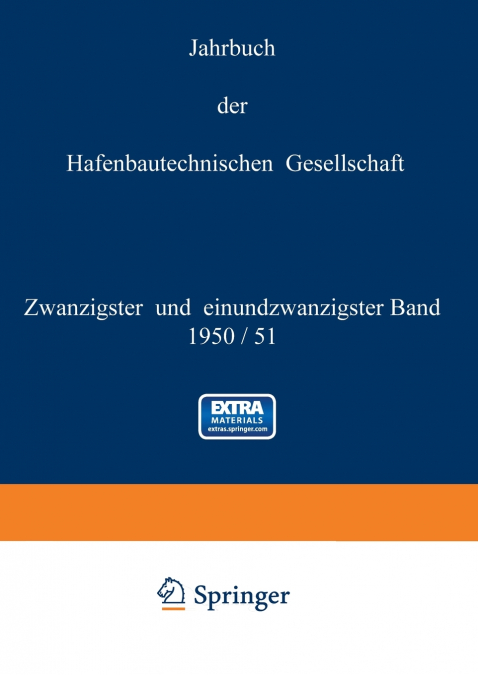 Jahrbuch

der

Hafenbautechnischen Gesellschaft

Zwanzigster und einundzwanzigster Band
1950 / 51

EXTRA
MATERIALS
extras.springer.com

Springer